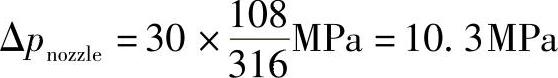 $\Delta p_{\text{nozzle}} = 30 \times \frac{108}{316}\text{MPa} = 10.3\text{MPa}$